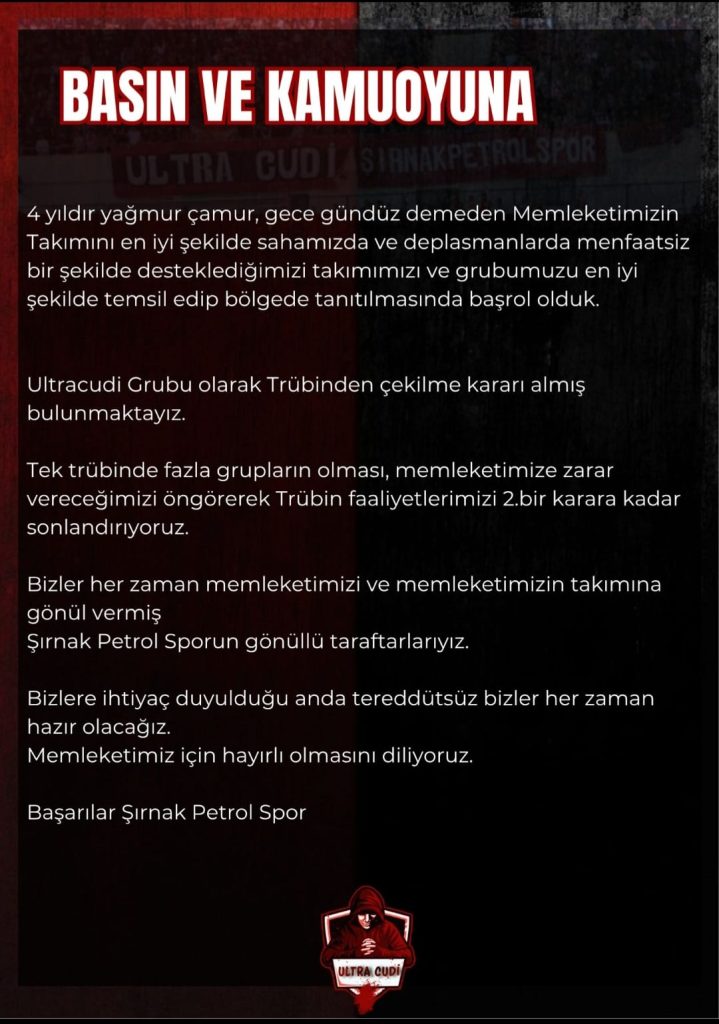 BASIN VE KAMUOYUNA

ULTRA CUDİ ŞIRNAKPETROLSPOR

4 yıldır yağmur çamur, gece gündüz demeden Memleketimizin Takımını en iyi şekilde sahamızda ve deplasmanlarda menfaatsiz bir şekilde desteklediğimizi takımımızı ve grubumuzu en iyi şekilde temsil edip bölgede tanıtılmasında başrol olduk.

Ultracudi Grubu olarak Trübinden çekilme kararı almış bulunmaktayız.

Tek trübinde fazla grupların olması, memleketimize zarar vereceğimizi öngörerek Trübin faaliyetlerimizi 2.bir karara kadar sonlandırıyoruz.

Bizler her zaman memleketimizi ve memleketimizin takımına gönül vermiş
Şırnak Petrol Sporun gönüllü taraftarlarıyız.

Bizlere ihtiyaç duyulduğu anda tereddütsüz bizler her zaman hazır olacağız.
Memleketimiz için hayırlı olmasını diliyoruz.

Başarılar Şırnak Petrol Spor

ULTRA CUDİ